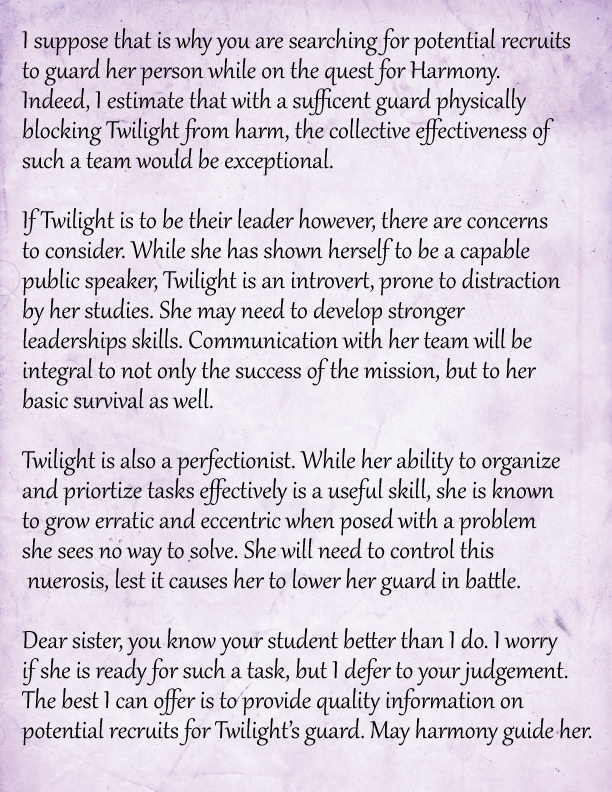 I suppose that is why you are searching for potential recruits to guard her person while on the quest for Harmony. Indeed, I estimate that with a sufficent guard physically blocking Twilight from harm, the collective effectiveness of such a team would be exceptional.

If Twilight is to be their leader however, there are concerns to consider. While she has shown herself to be a capable public speaker, Twilight is an introvert, prone to distraction by her studies. She may need to develop stronger leaderships skills. Communication with her team will be integral to not only the success of the mission, but to her basic survival as well.

Twilight is also a perfectionist. While her ability to organize and priortize tasks effectively is a useful skill, she is known to grow erratic and eccentric when posed with a problem she sees no way to solve. She will need to control this nuerosis, lest it causes her to lower her guard in battle.

Dear sister, you know your student better than I do. I worry if she is ready for such a task, but I defer to your judgement. The best I can offer is to provide quality information on potential recruits for Twilight's guard. May harmony guide her.